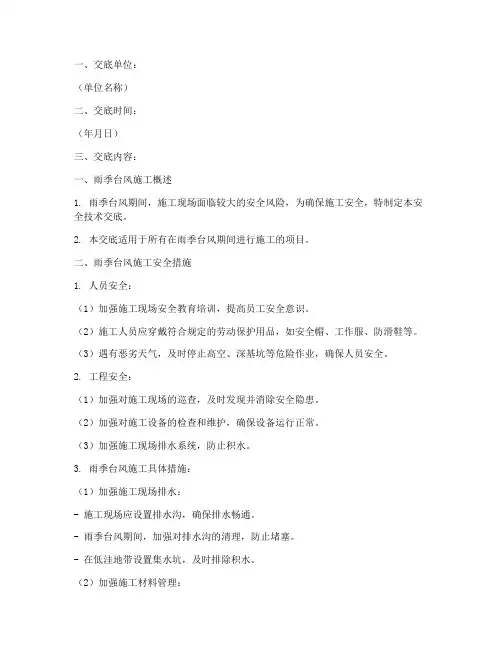 一、交底单位：

（单位名称）

二、交底时间：

（年月日）

三、交底内容：

一、雨季台风施工概述

1. 雨季台风期间，施工现场面临较大的安全风险，为确保施工安全，特制定本安全技术交底。

2. 本交底适用于所有在雨季台风期间进行施工的项目。

二、雨季台风施工安全措施

1. 人员安全：

（1）加强施工现场安全教育培训，提高员工安全意识。

（2）施工人员应穿戴符合规定的劳动保护用品，如安全帽、工作服、防滑鞋等。

（3）遇有恶劣天气，及时停止高空、深基坑等危险作业，确保人员安全。

2. 工程安全：

（1）加强对施工现场的巡查，及时发现并消除安全隐患。

（2）加强对施工设备的检查和维护，确保设备运行正常。

（3）加强施工现场排水系统，防止积水。

3. 雨季台风施工具体措施：

（1）加强施工现场排水：

- 施工现场应设置排水沟，确保排水畅通。

- 雨季台风期间，加强对排水沟的清理，防止堵塞。

- 在低洼地带设置集水坑，及时排除积水。

（2）加强施工材料管理：